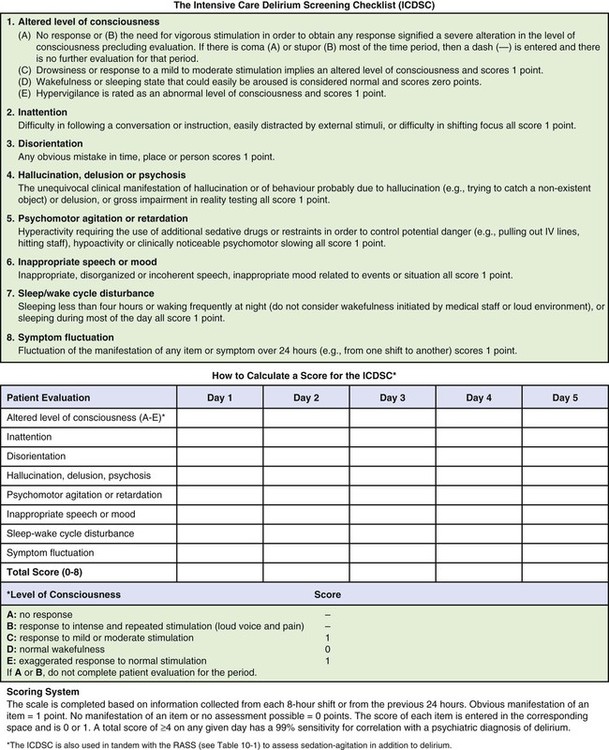 The Intensive Care Delirium Screening Checklist (ICDSC)

1. Altered level of consciousness
(A) No response or (B) the need for vigorous stimulation in order to obtain any response signified a severe alteration in the level of consciousness precluding evaluation. If there is coma (A) or stupor (B) most of the time period, then a dash (—) is entered and there is no further evaluation for that period.
(C) Drowsiness or response to a mild to moderate stimulation implies an altered level of consciousness and scores 1 point.
(D) Wakefulness or sleeping state that could easily be aroused is considered normal and scores zero points.
(E) Hypervigilance is rated as an abnormal level of consciousness and scores 1 point.

2. Inattention
Difficulty in following a conversation or instruction, easily distracted by external stimuli, or difficulty in shifting focus all score 1 point.

3. Disorientation
Any obvious mistake in time, place or person scores 1 point.

4. Hallucination, delusion or psychosis
The unequivocal clinical manifestation of hallucination or of behaviour probably due to hallucination (e.g., trying to catch a non-existent object) or delusion, or gross impairment in reality testing all score 1 point.

5. Psychomotor agitation or retardation
Hyperactivity requiring the use of additional sedative drugs or restraints in order to control potential danger (e.g., pulling out IV lines, hitting staff), hypoactivity or clinically noticeable psychomotor slowing all score 1 point.

6. Inappropriate speech or mood
Inappropriate, disorganized or incoherent speech, inappropriate mood related to events or situation all score 1 point.

7. Sleep/wake cycle disturbance
Sleeping less than four hours or waking frequently at night (do not consider wakefulness initiated by medical staff or loud environment), or sleeping during most of the day all score 1 point.

8. Symptom fluctuation
Fluctuation of the manifestation of any item or symptom over 24 hours (e.g., from one shift to another) scores 1 point.

How to Calculate a Score for the ICDSC*

| Patient Evaluation | Day 1 | Day 2 | Day 3 | Day 4 | Day 5 |
|---|---|---|---|---|---|
| Altered level of consciousness (A-E)* | | | | | |
| Inattention | | | | | |
| Disorientation | | | | | |
| Hallucination, delusion, psychosis | | | | | |
| Psychomotor agitation or retardation | | | | | |
| Inappropriate speech or mood | | | | | |
| Sleep-wake cycle disturbance | | | | | |
| Symptom fluctuation | | | | | |
| Total Score (0-8) | | | | | |

| *Level of Consciousness | Score |
|---|---|
| A: no response | – |
| B: response to intense and repeated stimulation (loud voice and pain) | – |
| C: response to mild or moderate stimulation | 1 |
| D: normal wakefulness | 0 |
| E: exaggerated response to normal stimulation | 1 |

If A or B, do not complete patient evaluation for the period.

Scoring System
The scale is completed based on information collected from each 8-hour shift or from the previous 24 hours. Obvious manifestation of an item = 1 point. No manifestation of an item or no assessment possible = 0 points. The score of each item is entered in the corresponding space and is 0 or 1. A total score of ≥4 on any given day has a 99% sensitivity for correlation with a psychiatric diagnosis of delirium.

*The ICDSC is also used in tandem with the RASS (see Table 10-1) to assess sedation-agitation in addition to delirium.